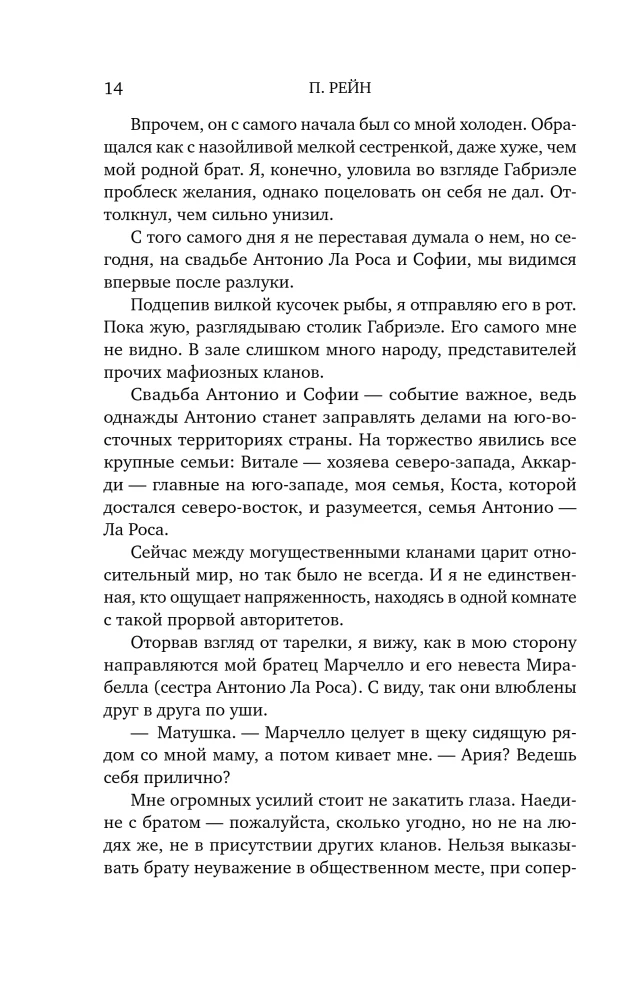 14 П. РЕЙН

Впрочем, он с самого начала был со мной холоден. Обращался как с назойливой мелкой сестренкой, даже хуже, чем мой родной брат. Я, конечно, уловила во взгляде Габриэле проблеск желания, однако поцеловать он себя не дал. Оттолкнул, чем сильно унизил.

С того самого дня я не переставая думала о нем, но сегодня, на свадьбе Антонио Ла Роса и Софии, мы видимся впервые после разлуки.

Подцепив вилкой кусочек рыбы, я отправляю его в рот. Пока жую, разглядываю столик Габриэле. Его самого мне не видно. В зале слишком много народу, представителей прочих мафиозных кланов.

Свадьба Антонио и Софии — событие важное, ведь однажды Антонио станет заправлять делами на юго-восточных территориях страны. На торжество явились все крупные семьи: Витале — хозяева северо-запада, Аккарди — главные на юго-западе, моя семья, Коста, которой достался северо-восток, и разумеется, семья Антонио — Ла Роса.

Сейчас между могущественными кланами царит относительный мир, но так было не всегда. И я не единственная, кто ощущает напряженность, находясь в одной комнате с такой прорвой авторитетов.

Оторвав взгляд от тарелки, я вижу, как в мою сторону направляются мой братец Марчелло и его невеста Мирабелла (сестра Антонио Ла Роса). С виду, так они влюблены друг в друга по уши.

— Матушка. — Марчелло целует в щеку сидящую рядом со мной маму, а потом кивает мне. — Ария? Ведешь себя прилично?

Мне огромных усилий стоит не закатить глаза. Наедине с братом — пожалуйста, сколько угодно, но не на людях же, не в присутствии других кланов. Нельзя выказывать брату неуважение в общественном месте, при сопер-